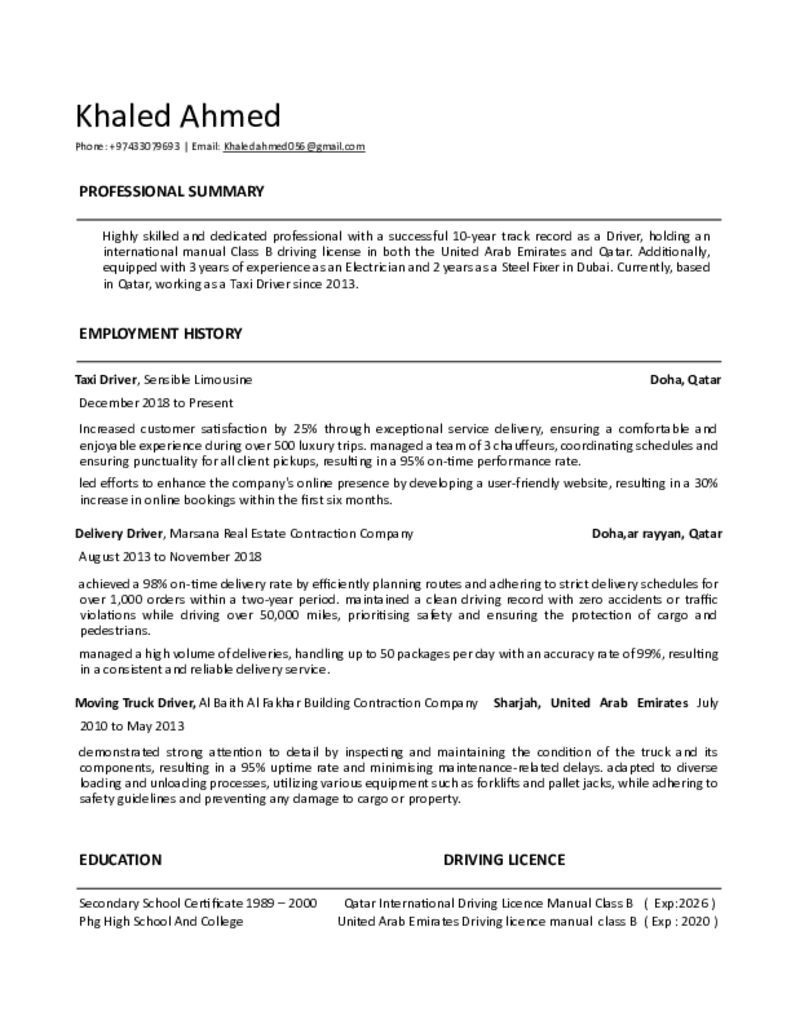 Khaled Ahmed

Phone: +97433079693 | Email: Khaledahmed056@gmail.com

PROFESSIONAL SUMMARY

Highly skilled and dedicated professional with a successful 10-year track record as a Driver, holding an international manual Class B driving license in both the United Arab Emirates and Qatar. Additionally, equipped with 3 years of experience as an Electrician and 2 years as a Steel Fixer in Dubai. Currently, based in Qatar, working as a Taxi Driver since 2013.

EMPLOYMENT HISTORY

Taxi Driver, Sensible Limousine Doha, Qatar

December 2018 to Present

Increased customer satisfaction by 25% through exceptional service delivery, ensuring a comfortable and enjoyable experience during over 500 luxury trips. managed a team of 3 chauffeurs, coordinating schedules and ensuring punctuality for all client pickups, resulting in a 95% on-time performance rate.

led efforts to enhance the company's online presence by developing a user-friendly website, resulting in a 30% increase in online bookings within the first six months.

Delivery Driver, Marsana Real Estate Contraction Company Doha,ar rayyan, Qatar

August 2013 to November 2018

achieved a 98% on-time delivery rate by efficiently planning routes and adhering to strict delivery schedules for over 1,000 orders within a two-year period. maintained a clean driving record with zero accidents or traffic violations while driving over 50,000 miles, prioritising safety and ensuring the protection of cargo and pedestrians.

managed a high volume of deliveries, handling up to 50 packages per day with an accuracy rate of 99%, resulting in a consistent and reliable delivery service.

Moving Truck Driver, Al Baith Al Fakhar Building Contraction Company Sharjah, United Arab Emirates July 2010 to May 2013

demonstrated strong attention to detail by inspecting and maintaining the condition of the truck and its components, resulting in a 95% uptime rate and minimising maintenance-related delays. adapted to diverse loading and unloading processes, utilizing various equipment such as forklifts and pallet jacks, while adhering to safety guidelines and preventing any damage to cargo or property.

EDUCATION

Secondary School Certificate 1989 – 2000
Phg High School And College

DRIVING LICENCE

Qatar International Driving Licence Manual Class B ( Exp:2026 )
United Arab Emirates Driving licence manual class B ( Exp : 2020 )